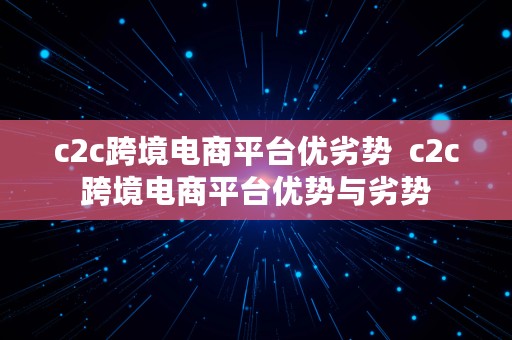 c2c跨境电商平台优劣势 c2c跨境电商平台优势与劣势